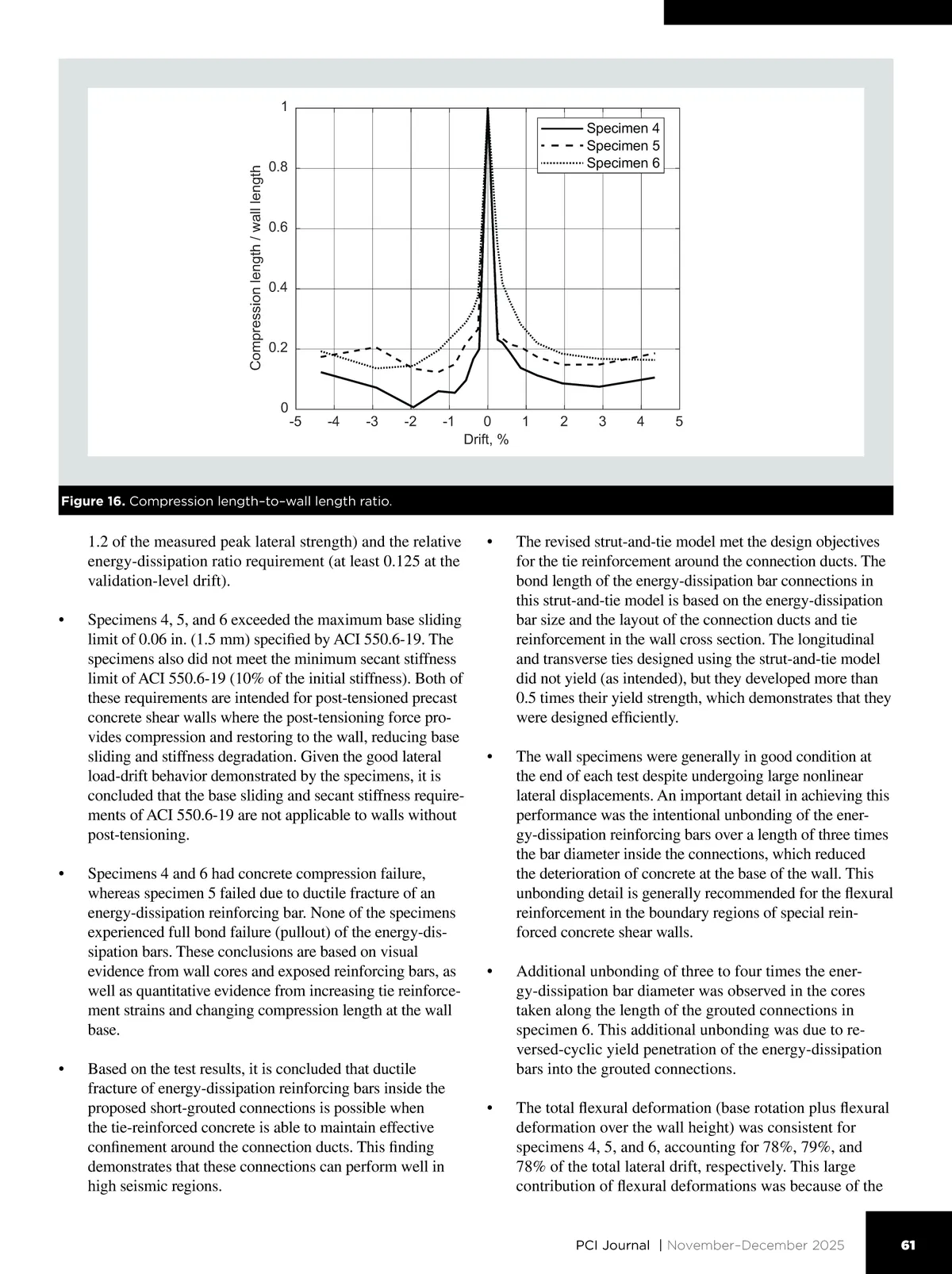 1
0.8
0.6
0.4
0.2
0
Compression length / wall length
-5 -4 -3 -2 -1 0 1 2 3 4 5
Drift, %
Specimen 4
Specimen 5
Specimen 6

**Figure 16.** Compression length–to–wall length ratio.

1.2 of the measured peak lateral strength) and the relative energy-dissipation ratio requirement (at least 0.125 at the validation-level drift).

• Specimens 4, 5, and 6 exceeded the maximum base sliding limit of 0.06 in. (1.5 mm) specified by ACI 550.6-19. The specimens also did not meet the minimum secant stiffness limit of ACI 550.6-19 (10% of the initial stiffness). Both of these requirements are intended for post-tensioned precast concrete shear walls where the post-tensioning force provides compression and restoring to the wall, reducing base sliding and stiffness degradation. Given the good lateral load-drift behavior demonstrated by the specimens, it is concluded that the base sliding and secant stiffness requirements of ACI 550.6-19 are not applicable to walls without post-tensioning.

• Specimens 4 and 6 had concrete compression failure, whereas specimen 5 failed due to ductile fracture of an energy-dissipation reinforcing bar. None of the specimens experienced full bond failure (pullout) of the energy-dissipation bars. These conclusions are based on visual evidence from wall cores and exposed reinforcing bars, as well as quantitative evidence from increasing tie reinforcement strains and changing compression length at the wall base.

• Based on the test results, it is concluded that ductile fracture of energy-dissipation reinforcing bars inside the proposed short-grouted connections is possible when the tie-reinforced concrete is able to maintain effective confinement around the connection ducts. This finding demonstrates that these connections can perform well in high seismic regions.

• The revised strut-and-tie model met the design objectives for the tie reinforcement around the connection ducts. The bond length of the energy-dissipation bar connections in this strut-and-tie model is based on the energy-dissipation bar size and the layout of the connection ducts and tie reinforcement in the wall cross section. The longitudinal and transverse ties designed using the strut-and-tie model did not yield (as intended), but they developed more than 0.5 times their yield strength, which demonstrates that they were designed efficiently.

• The wall specimens were generally in good condition at the end of each test despite undergoing large nonlinear lateral displacements. An important detail in achieving this performance was the intentional unbonding of the energy-dissipation reinforcing bars over a length of three times the bar diameter inside the connections, which reduced the deterioration of concrete at the base of the wall. This unbonding detail is generally recommended for the flexural reinforcement in the boundary regions of special reinforced concrete shear walls.

• Additional unbonding of three to four times the energy-dissipation bar diameter was observed in the cores taken along the length of the grouted connections in specimen 6. This additional unbonding was due to reversed-cyclic yield penetration of the energy-dissipation bars into the grouted connections.

• The total flexural deformation (base rotation plus flexural deformation over the wall height) was consistent for specimens 4, 5, and 6, accounting for 78%, 79%, and 78% of the total lateral drift, respectively. This large contribution of flexural deformations was because of the

PCI Journal | November–December 2025 61